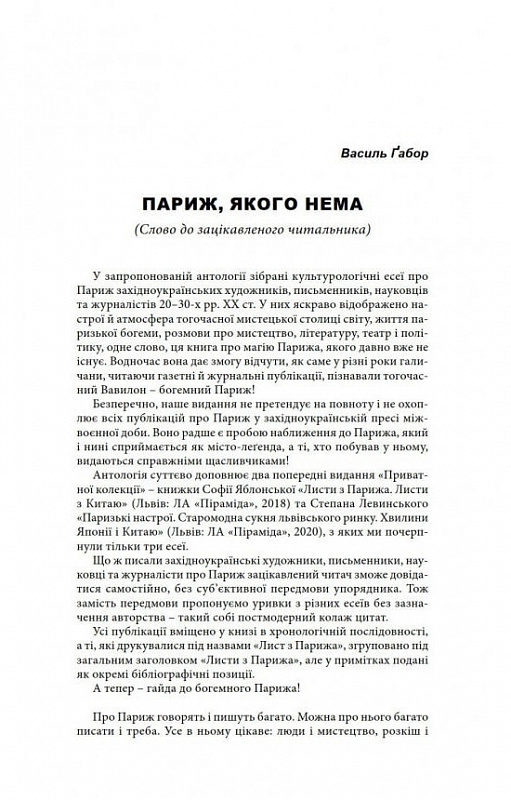 Василь Ґабор

ПАРИЖ, ЯКОГО НЕМА

(Слово до зацікавленого читальника)

У запропонованій антології зібрані культурологічні есеї про Париж західноукраїнських художників, письменників, науковців та журналістів 20–30-х рр. ХХ ст. У них яскраво відображено настрої й атмосфера тогочасної мистецької столиці світу, життя паризької богеми, розмови про мистецтво, літературу, театр і політику, одне слово, ця книга про магію Парижа, якого давно вже не існує. Водночас вона дає змогу відчути, як саме у різні роки галичани, читаючи газетні й журнальні публікації, пізнавали тогочасний Вавилон – богемний Париж!

Безперечно, наше видання не претендує на повноту і не охоплює всіх публікацій про Париж у західноукраїнській пресі міжвоєнної доби. Воно радше є пробою наближення до Парижа, який і нині сприймається як місто-леґенда, а ті, хто побував у ньому, видаються справжніми щасливчиками!

Антологія суттєво доповнює два попередні видання «Приватної колекції» – книжки Софії Яблонської «Листи з Парижа. Листи з Китаю» (Львів: ЛА «Піраміда», 2018) та Степана Левинського «Паризькі настрої. Старомодна сукня львівського ринку. Хвилини Японії і Китаю» (Львів: ЛА «Піраміда», 2020), з яких ми почерпнули тільки три есеї.

Що ж писали західноукраїнські художники, письменники, науковці та журналісти про Париж зацікавлений читач зможе довідатися самостійно, без суб'єктивної передмови упорядника. Тож замість передмови пропонуємо уривки з різних есеїв без зазначення авторства – такий собі постмодерний колаж цитат.

Усі публікації вміщено у книзі в хронологічній послідовності, а ті, які друкувалися під назвами «Лист з Парижа», згруповано під загальним заголовком «Листи з Парижа», але у примітках подані як окремі бібліографічні позиції.

А тепер – гайда до богемного Парижа!

Про Париж говорять і пишуть багато. Можна про нього багато писати і треба. Усе в ньому цікаве: люди і мистецтво, розкіш і